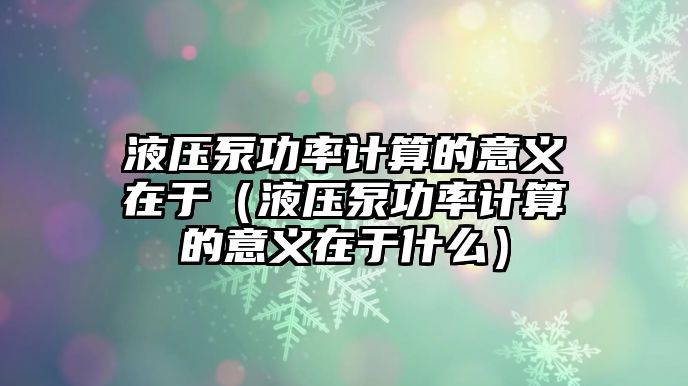 液压泵功率计算的意义在于（液压泵功率计算的意义在于什么）